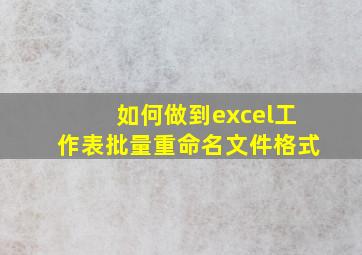 如何做到excel工作表批量重命名文件格式